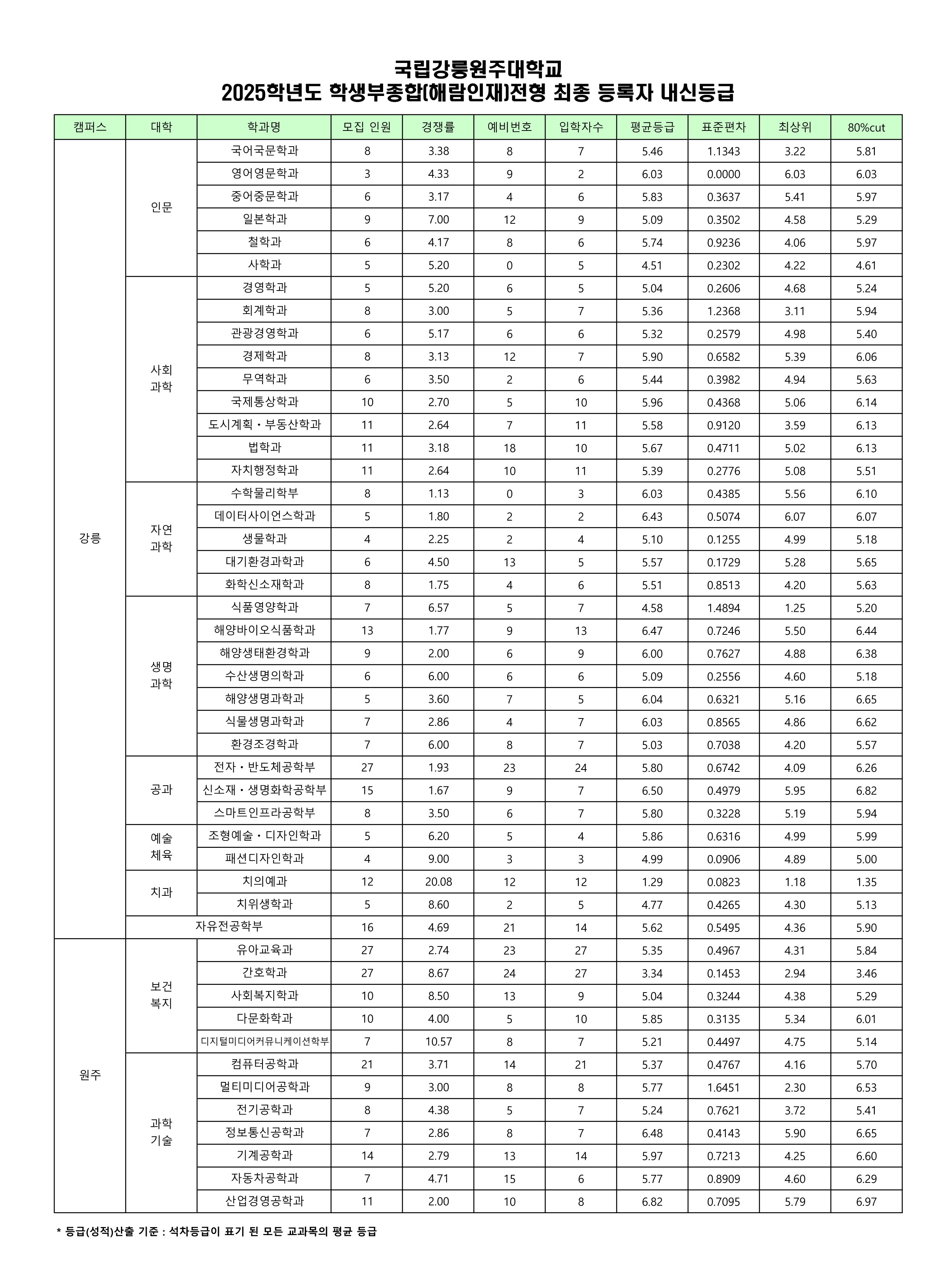 국립강릉원주대학교
2025학년도 학생부종합(해람인재)전형 최종 등록자 내신등급

| 캠퍼스 | 대학 | 학과명 | 모집 인원 | 경쟁률 | 예비번호 | 입학자수 | 평균등급 | 표준편차 | 최상위 | 80%cut |
|---|---|---|---|---|---|---|---|---|---|---|
| 강릉 | 인문 | 국어국문학과 | 8 | 3.38 | 8 | 7 | 5.46 | 1.1343 | 3.22 | 5.81 |
| | | 영어영문학과 | 3 | 4.33 | 9 | 2 | 6.03 | 0.0000 | 6.03 | 6.03 |
| | | 중어중문학과 | 6 | 3.17 | 4 | 6 | 5.83 | 0.3637 | 5.41 | 5.97 |
| | | 일본학과 | 9 | 7.00 | 12 | 9 | 5.09 | 0.3502 | 4.58 | 5.29 |
| | | 철학과 | 6 | 4.17 | 8 | 6 | 5.74 | 0.9236 | 4.06 | 5.97 |
| | | 사학과 | 5 | 5.20 | 0 | 5 | 4.51 | 0.2302 | 4.22 | 4.61 |
| | 사회 과학 | 경영학과 | 5 | 5.20 | 6 | 5 | 5.04 | 0.2606 | 4.68 | 5.24 |
| | | 회계학과 | 8 | 3.00 | 5 | 7 | 5.36 | 1.2368 | 3.11 | 5.94 |
| | | 관광경영학과 | 6 | 5.17 | 6 | 6 | 5.32 | 0.2579 | 4.98 | 5.40 |
| | | 경제학과 | 8 | 3.13 | 12 | 7 | 5.90 | 0.6582 | 5.39 | 6.06 |
| | | 무역학과 | 6 | 3.50 | 2 | 6 | 5.44 | 0.3982 | 4.94 | 5.63 |
| | | 국제통상학과 | 10 | 2.70 | 5 | 10 | 5.96 | 0.4368 | 5.06 | 6.14 |
| | | 도시계획・부동산학과 | 11 | 2.64 | 7 | 11 | 5.58 | 0.9120 | 3.59 | 6.13 |
| | | 법학과 | 11 | 3.18 | 18 | 10 | 5.67 | 0.4711 | 5.02 | 6.13 |
| | | 자치행정학과 | 11 | 2.64 | 10 | 11 | 5.39 | 0.2776 | 5.08 | 5.51 |
| | 자연 과학 | 수학물리학부 | 8 | 1.13 | 0 | 3 | 6.03 | 0.4385 | 5.56 | 6.10 |
| | | 데이터사이언스학과 | 5 | 1.80 | 2 | 2 | 6.43 | 0.5074 | 6.07 | 6.07 |
| | | 생물학과 | 4 | 2.25 | 2 | 4 | 5.10 | 0.1255 | 4.99 | 5.18 |
| | | 대기환경과학과 | 6 | 4.50 | 13 | 5 | 5.57 | 0.1729 | 5.28 | 5.65 |
| | | 화학신소재학과 | 8 | 1.75 | 4 | 6 | 5.51 | 0.8513 | 4.20 | 5.63 |
| | 생명 과학 | 식품영양학과 | 7 | 6.57 | 5 | 7 | 4.58 | 1.4894 | 1.25 | 5.20 |
| | | 해양바이오식품학과 | 13 | 1.77 | 9 | 13 | 6.47 | 0.7246 | 5.50 | 6.44 |
| | | 해양생태환경학과 | 9 | 2.00 | 6 | 9 | 6.00 | 0.7627 | 4.88 | 6.38 |
| | | 수산생명의학과 | 6 | 6.00 | 6 | 6 | 5.09 | 0.2556 | 4.60 | 5.18 |
| | | 해양생명과학과 | 5 | 3.60 | 7 | 5 | 6.04 | 0.6321 | 5.16 | 6.65 |
| | | 식물생명과학과 | 7 | 2.86 | 4 | 7 | 6.03 | 0.8565 | 4.86 | 6.62 |
| | | 환경조경학과 | 7 | 6.00 | 8 | 7 | 5.03 | 0.7038 | 4.20 | 5.57 |
| | 공과 | 전자・반도체공학부 | 27 | 1.93 | 23 | 24 | 5.80 | 0.6742 | 4.09 | 6.26 |
| | | 신소재・생명화학공학부 | 15 | 1.67 | 9 | 7 | 6.50 | 0.4979 | 5.95 | 6.82 |
| | | 스마트인프라공학부 | 8 | 3.50 | 6 | 7 | 5.80 | 0.3228 | 5.19 | 5.94 |
| | 예술 체육 | 조형예술・디자인학과 | 5 | 6.20 | 5 | 4 | 5.86 | 0.6316 | 4.99 | 5.99 |
| | | 패션디자인학과 | 4 | 9.00 | 3 | 3 | 4.99 | 0.0906 | 4.89 | 5.00 |
| | 치과 | 치의예과 | 12 | 20.08 | 12 | 12 | 1.29 | 0.0823 | 1.18 | 1.35 |
| | | 치위생학과 | 5 | 8.60 | 2 | 5 | 4.77 | 0.4265 | 4.30 | 5.13 |
| | 자유전공학부 | | 16 | 4.69 | 21 | 14 | 5.62 | 0.5495 | 4.36 | 5.90 |
| 원주 | 보건 복지 | 유아교육과 | 27 | 2.74 | 23 | 27 | 5.35 | 0.4967 | 4.31 | 5.84 |
| | | 간호학과 | 27 | 8.67 | 24 | 27 | 3.34 | 0.1453 | 2.94 | 3.46 |
| | | 사회복지학과 | 10 | 8.50 | 13 | 9 | 5.04 | 0.3244 | 4.38 | 5.29 |
| | | 다문화학과 | 10 | 4.00 | 5 | 10 | 5.85 | 0.3135 | 5.34 | 6.01 |
| | | 디지털미디어커뮤니케이션학부 | 7 | 10.57 | 8 | 7 | 5.21 | 0.4497 | 4.75 | 5.14 |
| | 과학 기술 | 컴퓨터공학과 | 21 | 3.71 | 14 | 21 | 5.37 | 0.4767 | 4.16 | 5.70 |
| | | 멀티미디어공학과 | 9 | 3.00 | 8 | 8 | 5.77 | 1.6451 | 2.30 | 6.53 |
| | | 전기공학과 | 8 | 4.38 | 5 | 7 | 5.24 | 0.7621 | 3.72 | 5.41 |
| | | 정보통신공학과 | 7 | 2.86 | 8 | 7 | 6.48 | 0.4143 | 5.90 | 6.65 |
| | | 기계공학과 | 14 | 2.79 | 13 | 14 | 5.97 | 0.7213 | 4.25 | 6.60 |
| | | 자동차공학과 | 7 | 4.71 | 15 | 6 | 5.77 | 0.8909 | 4.60 | 6.29 |
| | | 산업경영공학과 | 11 | 2.00 | 10 | 8 | 6.82 | 0.7095 | 5.79 | 6.97 |

* 등급(성적)산출 기준 : 석차등급이 표기 된 모든 교과목의 평균 등급